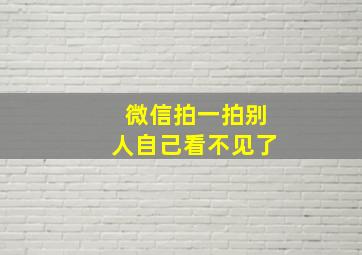 微信拍一拍别人自己看不见了